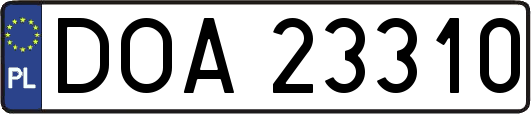 PL
DOA 23310